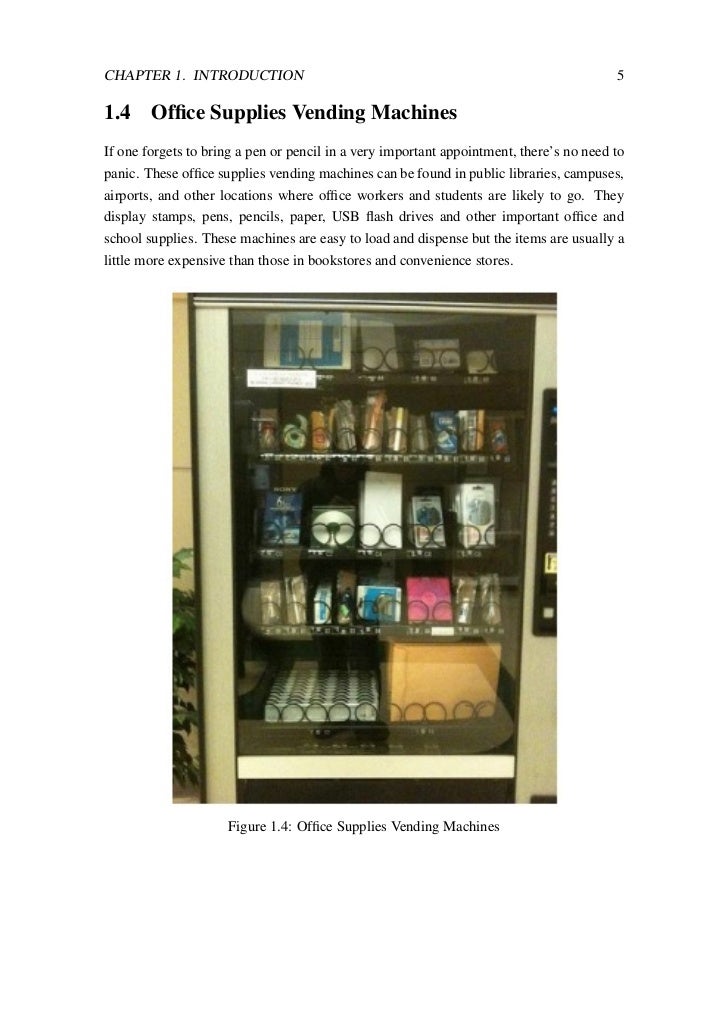 CHAPTER 1. INTRODUCTION 5

1.4 Office Supplies Vending Machines

If one forgets to bring a pen or pencil in a very important appointment, there's no need to panic. These office supplies vending machines can be found in public libraries, campuses, airports, and other locations where office workers and students are likely to go. They display stamps, pens, pencils, paper, USB flash drives and other important office and school supplies. These machines are easy to load and dispense but the items are usually a little more expensive than those in bookstores and convenience stores.

SONY

Figure 1.4: Office Supplies Vending Machines